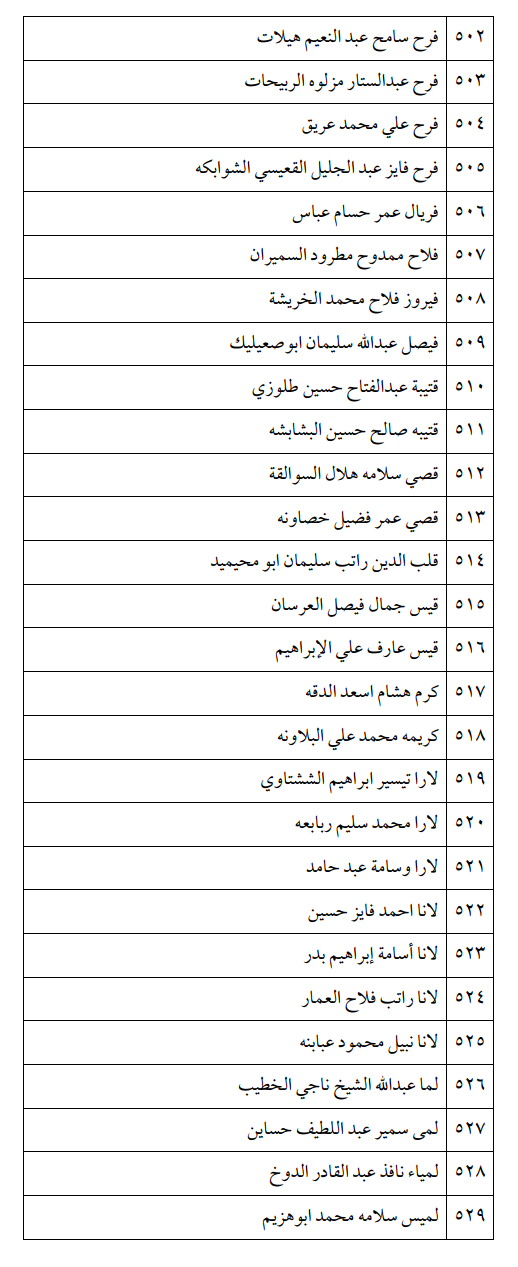 | ٥٠٢ | فرح سامح عبد النعيم هيلات |
|---|---|
| ٥٠٣ | فرح عبدالستار مزلوه الربيحات |
| ٥٠٤ | فرح علي محمد عريق |
| ٥٠٥ | فرح فايز عبد الجليل القعيسي الشوابكه |
| ٥٠٦ | فريال عمر حسام عباس |
| ٥٠٧ | فلاح ممدوح مطرود السميران |
| ٥٠٨ | فيروز فلاح محمد الخريشة |
| ٥٠٩ | فيصل عبدالله سليمان ابوصعيليك |
| ٥١٠ | قتيبة عبدالفتاح حسين طلوزي |
| ٥١١ | قتيبه صالح حسين البشابشه |
| ٥١٢ | قصي سلامه هلال السوالقة |
| ٥١٣ | قصي عمر فضيل خصاونه |
| ٥١٤ | قلب الدين راتب سليمان ابو محيميد |
| ٥١٥ | قيس جمال فيصل العرسان |
| ٥١٦ | قيس عارف علي الإبراهيم |
| ٥١٧ | كرم هشام اسعد الدقه |
| ٥١٨ | كريمه محمد علي البلاونه |
| ٥١٩ | لارا تيسير ابراهيم الششتاوي |
| ٥٢٠ | لارا محمد سليم ربابعه |
| ٥٢١ | لارا وسامة عبد حامد |
| ٥٢٢ | لانا احمد فايز حسين |
| ٥٢٣ | لانا أسامة إبراهيم بدر |
| ٥٢٤ | لانا راتب فلاح العمار |
| ٥٢٥ | لانا نبيل محمود عبابنه |
| ٥٢٦ | لما عبدالله الشيخ ناجي الخطيب |
| ٥٢٧ | لمى سمير عبد اللطيف حساين |
| ٥٢٨ | لمياء نافذ عبد القادر الدوخ |
| ٥٢٩ | لميس سلامه محمد ابوهزيم |